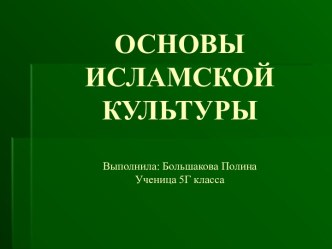 ОСНОВЫ ИСЛАМСКОЙ КУЛЬТУРЫ

Выполнила: Большакова Полина
Ученица 5Г класса